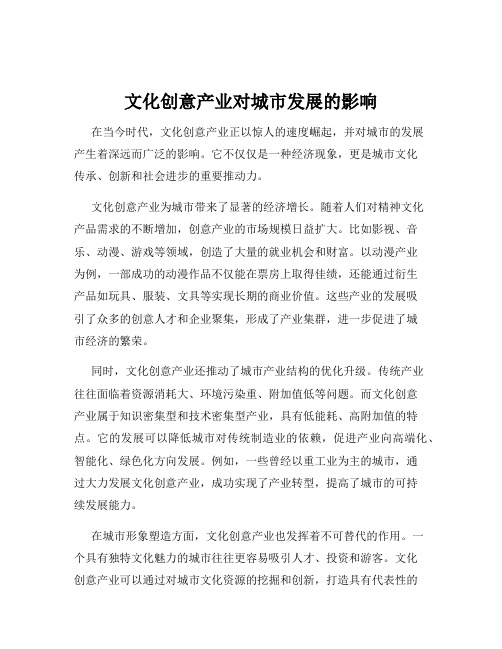 文化创意产业对城市发展的影响

在当今时代，文化创意产业正以惊人的速度崛起，并对城市的发展产生着深远而广泛的影响。它不仅仅是一种经济现象，更是城市文化传承、创新和社会进步的重要推动力。

文化创意产业为城市带来了显著的经济增长。随着人们对精神文化产品需求的不断增加，创意产业的市场规模日益扩大。比如影视、音乐、动漫、游戏等领域，创造了大量的就业机会和财富。以动漫产业为例，一部成功的动漫作品不仅能在票房上取得佳绩，还能通过衍生产品如玩具、服装、文具等实现长期的商业价值。这些产业的发展吸引了众多的创意人才和企业聚集，形成了产业集群，进一步促进了城市经济的繁荣。

同时，文化创意产业还推动了城市产业结构的优化升级。传统产业往往面临着资源消耗大、环境污染重、附加值低等问题。而文化创意产业属于知识密集型和技术密集型产业，具有低能耗、高附加值的特点。它的发展可以降低城市对传统制造业的依赖，促进产业向高端化、智能化、绿色化方向发展。例如，一些曾经以重工业为主的城市，通过大力发展文化创意产业，成功实现了产业转型，提高了城市的可持续发展能力。

在城市形象塑造方面，文化创意产业也发挥着不可替代的作用。一个具有独特文化魅力的城市往往更容易吸引人才、投资和游客。文化创意产业可以通过对城市文化资源的挖掘和创新，打造具有代表性的